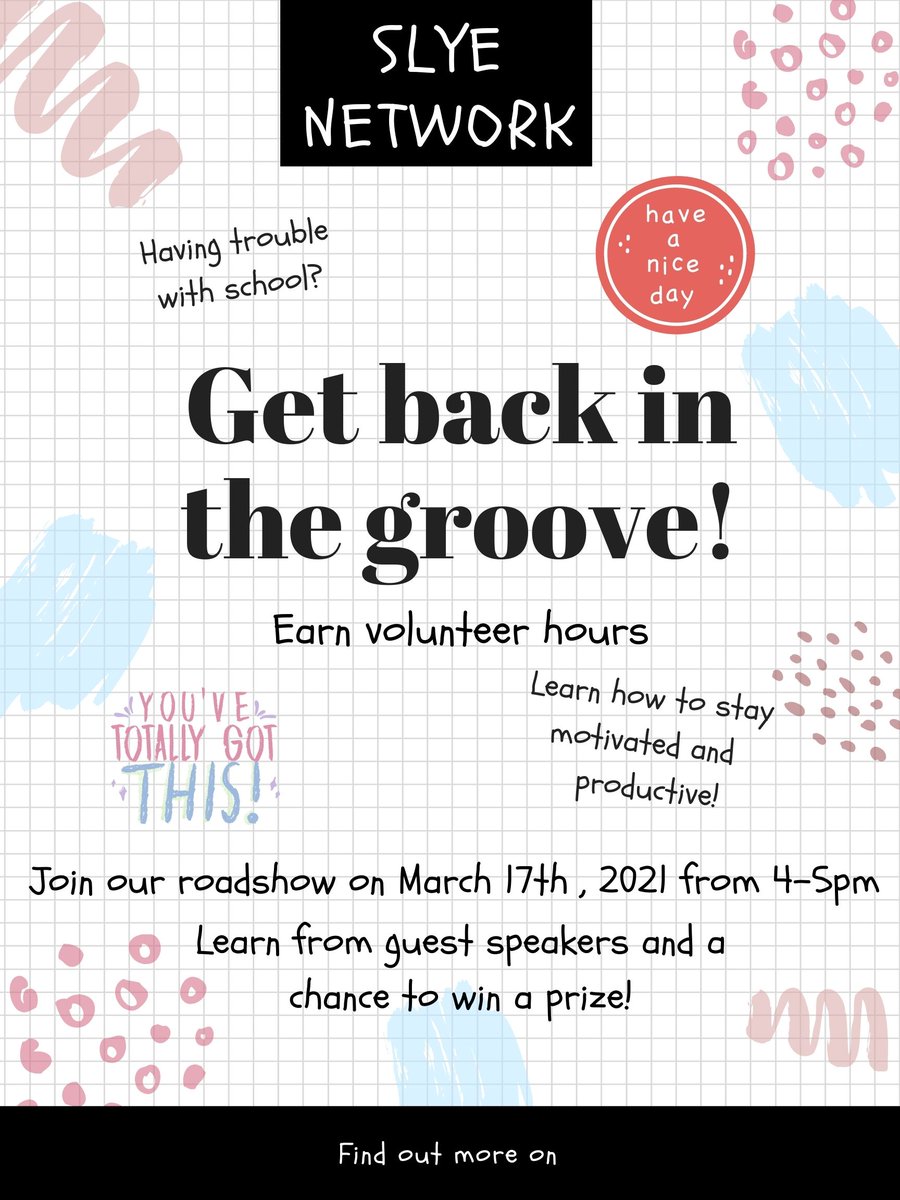 SLYE NETWORK

Having trouble with school?

have a nice day

Get back in the groove!

Earn volunteer hours

YOU'VE TOTALLY GOT THIS!

Learn how to stay motivated and productive!

Join our roadshow on March 17th , 2021 from 4-5pm

Learn from guest speakers and a chance to win a prize!

Find out more on